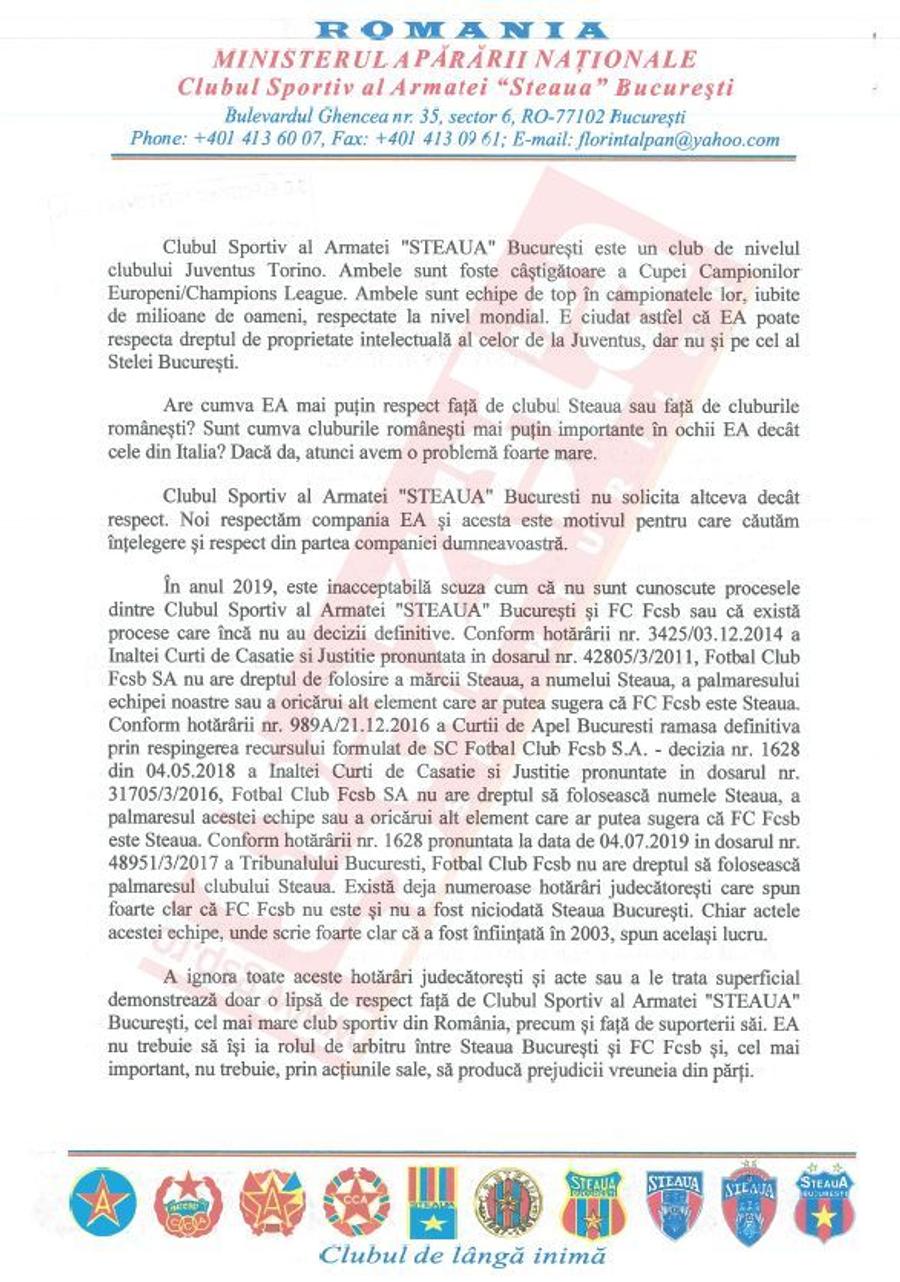 ROMANIA
MINISTERUL APĂRĂRII NAȚIONALE
Clubul Sportiv al Armatei "Steaua" București
Bulevardul Ghencea nr. 35, sector 6, RO-77102 București
Phone: +401 413 60 07, Fax: +401 413 09 61; E-mail: florintalpan@yahoo.com

Clubul Sportiv al Armatei "STEAUA" București este un club de nivelul clubului Juventus Torino. Ambele sunt foste câștigătoare a Cupei Campionilor Europeni/Champions League. Ambele sunt echipe de top în campionatele lor, iubite de milioane de oameni, respectate la nivel mondial. E ciudat astfel că EA poate respecta dreptul de proprietate intelectuală al celor de la Juventus, dar nu și pe cel al Stelei București.

Are cumva EA mai puțin respect față de clubul Steaua sau față de cluburile românești? Sunt cumva cluburile românești mai puțin importante în ochii EA decât cele din Italia? Dacă da, atunci avem o problemă foarte mare.

Clubul Sportiv al Armatei "STEAUA" Bucuresti nu solicita altceva decât respect. Noi respectăm compania EA și acesta este motivul pentru care căutăm înțelegere și respect din partea companiei dumneavoastră.

În anul 2019, este inacceptabilă scuza cum că nu sunt cunoscute procesele dintre Clubul Sportiv al Armatei "STEAUA" București și FC Fcsb sau că există procese care încă nu au decizii definitive. Conform hotărârii nr. 3425/03.12.2014 a Inaltei Curti de Casatie si Justitie pronuntata in dosarul nr. 42805/3/2011, Fotbal Club Fcsb SA nu are dreptul de folosire a mărcii Steaua, a numelui Steaua, a palmaresului echipei noastre sau a oricărui alt element care ar putea sugera că FC Fcsb este Steaua. Conform hotărârii nr. 989A/21.12.2016 a Curtii de Apel Bucuresti ramasa definitiva prin respingerea recursului formulat de SC Fotbal Club Fcsb S.A. - decizia nr. 1628 din 04.05.2018 a Inaltei Curti de Casatie si Justitie pronuntate in dosarul nr. 31705/3/2016, Fotbal Club Fcsb SA nu are dreptul să folosească numele Steaua, a palmaresul acestei echipe sau a oricărui alt element care ar putea sugera că FC Fcsb este Steaua. Conform hotărârii nr. 1628 pronuntata la data de 04.07.2019 in dosarul nr. 48951/3/2017 a Tribunalului Bucuresti, Fotbal Club Fcsb nu are dreptul să folosească palmaresul clubului Steaua. Există deja numeroase hotărâri judecătorești care spun foarte clar că FC Fcsb nu este și nu a fost niciodată Steaua București. Chiar actele acestei echipe, unde scrie foarte clar că a fost înființată în 2003, spun același lucru.

A ignora toate aceste hotărâri judecătorești și acte sau a le trata superficial demonstrează doar o lipsă de respect față de Clubul Sportiv al Armatei "STEAUA" București, cel mai mare club sportiv din România, precum și față de suporterii săi. EA nu trebuie să își ia rolul de arbitru între Steaua București și FC Fcsb și, cel mai important, nu trebuie, prin acțiunile sale, să producă prejudicii vreuneia din părți.

CCA
STEAUA
STEAUA
STEAUA
STEAUA BUCUREȘTI
Clubul de lângă inimă